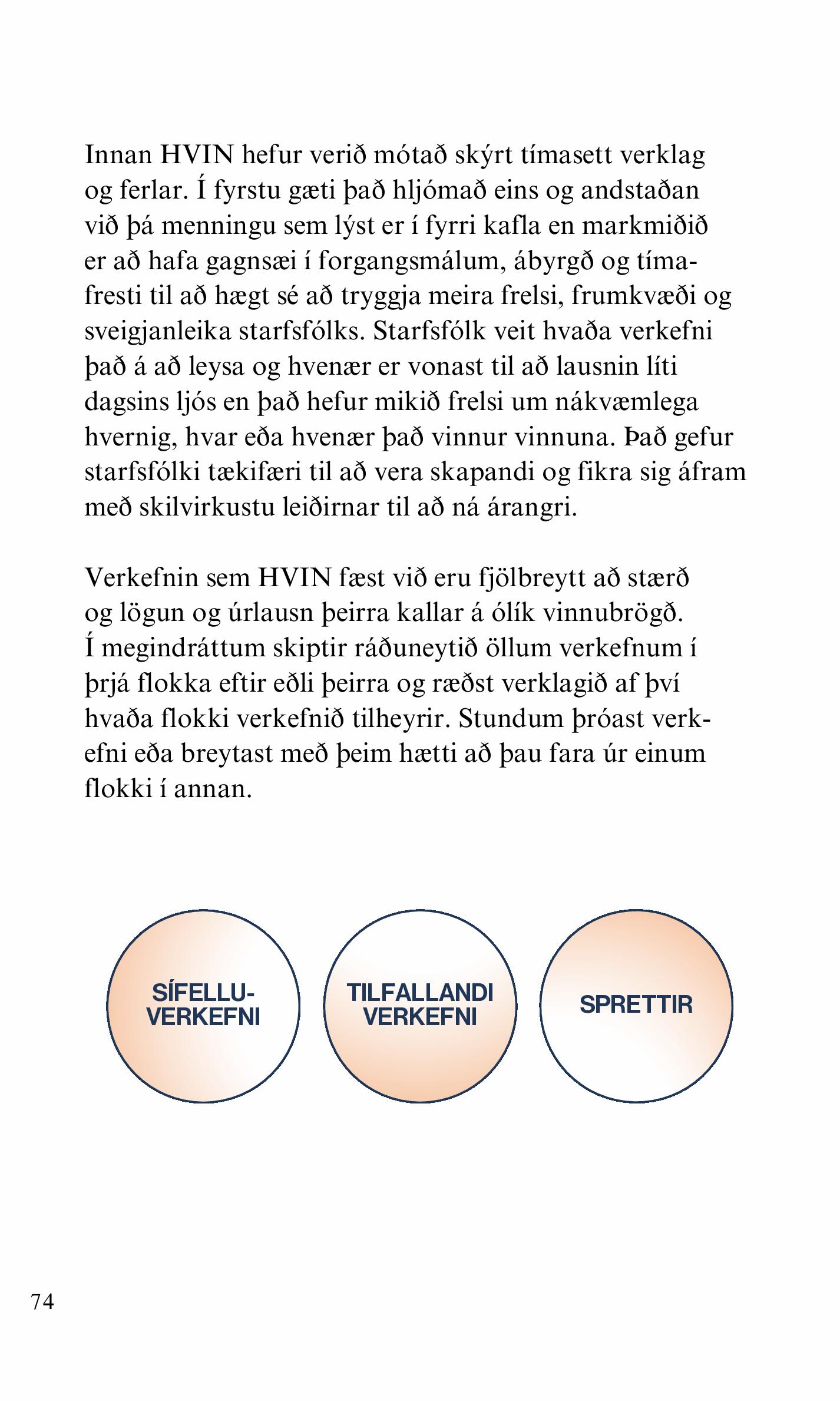 Innan HVIN hefur verið mótað skýrt tímasett verklag og ferlar. Í fyrstu gæti það hljómað eins og andstaðan við þá menningu sem lýst er í fyrri kafla en markmiðið er að hafa gagnsæi í forgangsmálum, ábyrgð og tímafresti til að hægt sé að tryggja meira frelsi, frumkvæði og sveigjanleika starfsfólks. Starfsfólk veit hvaða verkefni það á að leysa og hvenær er vonast til að lausnin líti dagsins ljós en það hefur mikið frelsi um nákvæmlega hvernig, hvar eða hvenær það vinnur vinnuna. Það gefur starfsfólki tækifæri til að vera skapandi og fikra sig áfram með skilvirkustu leiðirnar til að ná árangri.

Verkefnin sem HVIN fæst við eru fjölbreytt að stærð og lögun og úrlausn þeirra kallar á ólík vinnubrögð. Í megindráttum skiptir ráðuneytið öllum verkefnum í þrjá flokka eftir eðli þeirra og ræðst verklagið af því hvaða flokki verkefnið tilheyrir. Stundum þróast verkefni eða breytast með þeim hætti að þau fara úr einum flokki í annan.

SÍFELLU-VERKEFNI

TILFALLANDI VERKEFNI

SPRETTIR

74